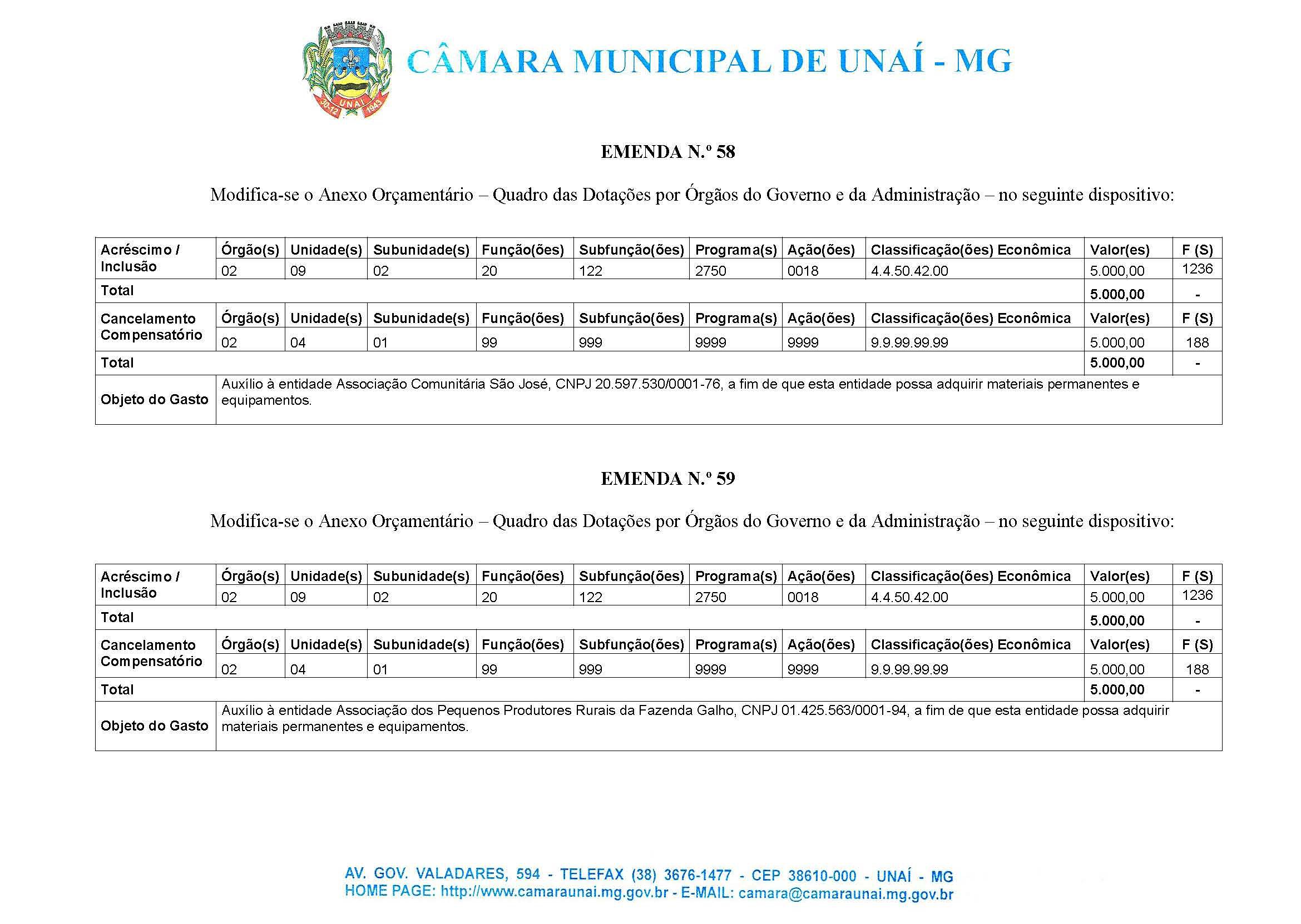 UNAÍ
30-12 1943

CÂMARA MUNICIPAL DE UNAÍ - MG

EMENDA N.º 58

Modifica-se o Anexo Orçamentário – Quadro das Dotações por Órgãos do Governo e da Administração – no seguinte dispositivo:

| Acréscimo / Inclusão | Órgão(s) | Unidade(s) | Subunidade(s) | Função(ões) | Subfunção(ões) | Programa(s) | Ação(ões) | Classificação(ões) Econômica | Valor(es) | F (S) |
|---|---|---|---|---|---|---|---|---|---|---|
| | 02 | 09 | 02 | 20 | 122 | 2750 | 0018 | 4.4.50.42.00 | 5.000,00 | 1236 |
| Total | | | | | | | | | 5.000,00 | - |
| Cancelamento Compensatório | Órgão(s) | Unidade(s) | Subunidade(s) | Função(ões) | Subfunção(ões) | Programa(s) | Ação(ões) | Classificação(ões) Econômica | Valor(es) | F (S) |
| | 02 | 04 | 01 | 99 | 999 | 9999 | 9999 | 9.9.99.99.99 | 5.000,00 | 188 |
| Total | | | | | | | | | 5.000,00 | - |
| Objeto do Gasto | Auxílio à entidade Associação Comunitária São José, CNPJ 20.597.530/0001-76, a fim de que esta entidade possa adquirir materiais permanentes e equipamentos. | | | | | | | | | |

EMENDA N.º 59

Modifica-se o Anexo Orçamentário – Quadro das Dotações por Órgãos do Governo e da Administração – no seguinte dispositivo:

| Acréscimo / Inclusão | Órgão(s) | Unidade(s) | Subunidade(s) | Função(ões) | Subfunção(ões) | Programa(s) | Ação(ões) | Classificação(ões) Econômica | Valor(es) | F (S) |
|---|---|---|---|---|---|---|---|---|---|---|
| | 02 | 09 | 02 | 20 | 122 | 2750 | 0018 | 4.4.50.42.00 | 5.000,00 | 1236 |
| Total | | | | | | | | | 5.000,00 | - |
| Cancelamento Compensatório | Órgão(s) | Unidade(s) | Subunidade(s) | Função(ões) | Subfunção(ões) | Programa(s) | Ação(ões) | Classificação(ões) Econômica | Valor(es) | F (S) |
| | 02 | 04 | 01 | 99 | 999 | 9999 | 9999 | 9.9.99.99.99 | 5.000,00 | 188 |
| Total | | | | | | | | | 5.000,00 | - |
| Objeto do Gasto | Auxílio à entidade Associação dos Pequenos Produtores Rurais da Fazenda Galho, CNPJ 01.425.563/0001-94, a fim de que esta entidade possa adquirir materiais permanentes e equipamentos. | | | | | | | | | |

AV. GOV. VALADARES, 594 - TELEFAX (38) 3676-1477 - CEP 38610-000 - UNAÍ - MG
HOME PAGE: http://www.camaraunai.mg.gov.br - E-MAIL: camara@camaraunai.mg.gov.br